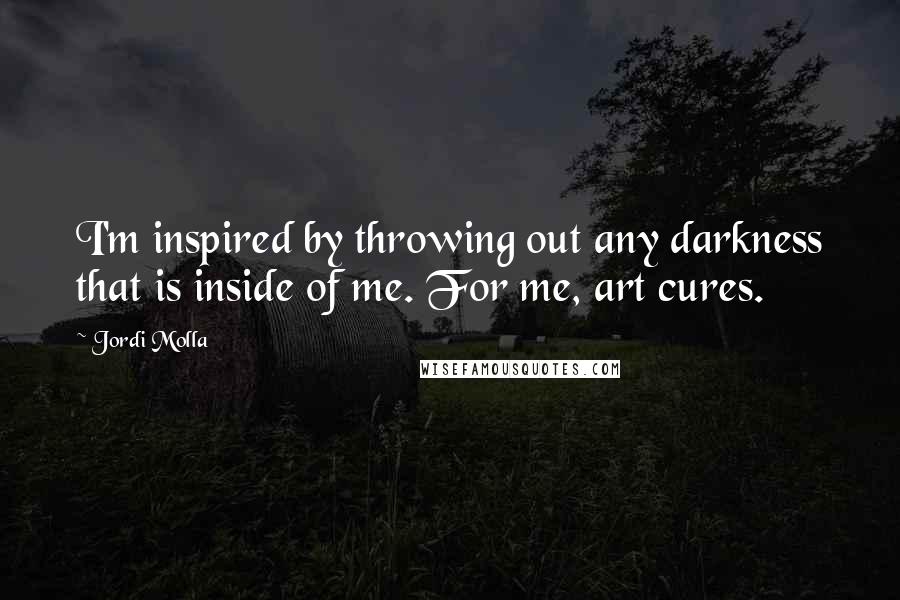 I'm inspired by throwing out any darkness that is inside of me. For me, art cures.

~ Jordi Molla

WISEFAMOUSQUOTES.COM